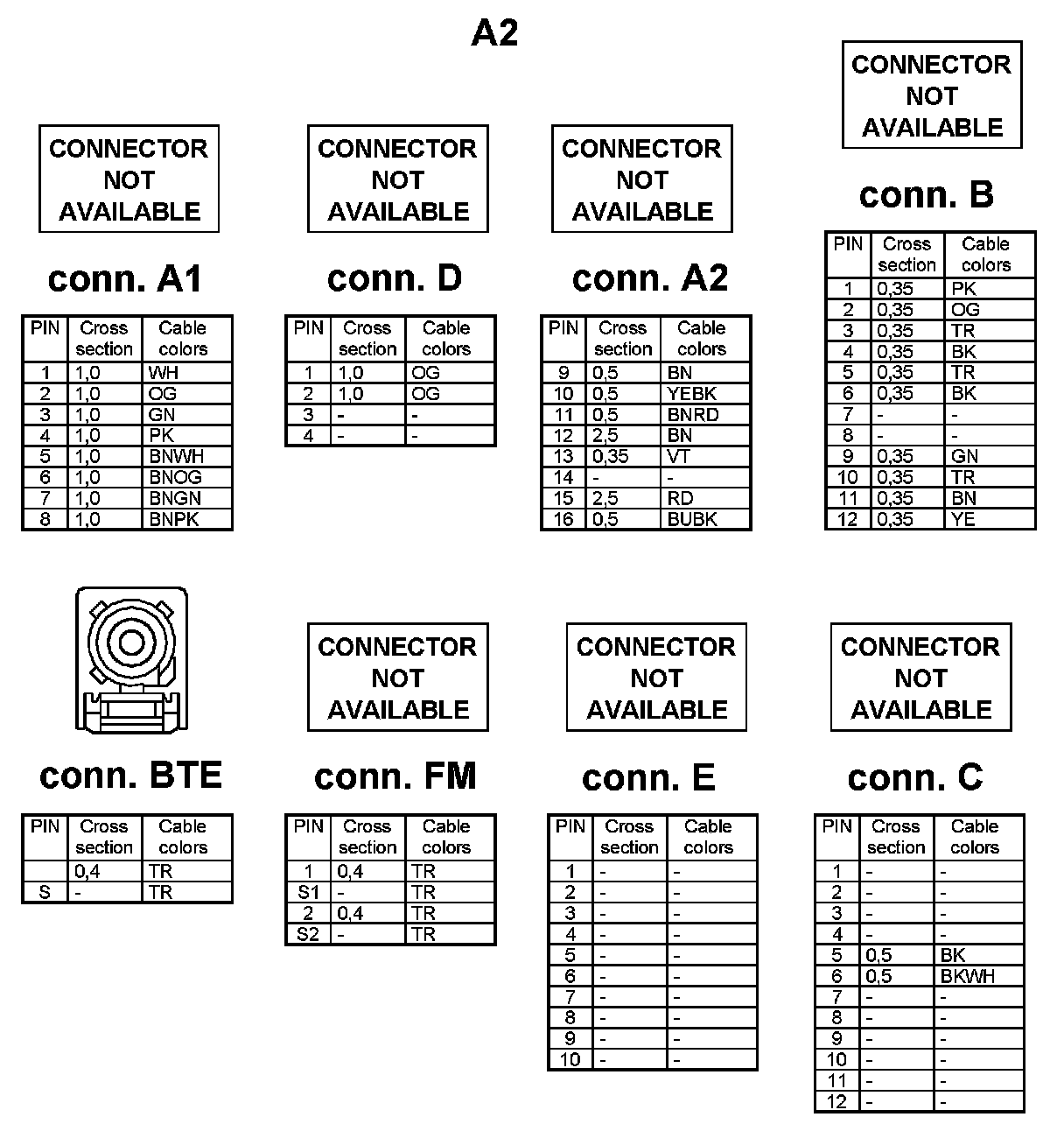 A2

CONNECTOR NOT AVAILABLE

conn. A1

| PIN | Cross section | Cable colors |
|---|---|---|
| 1 | 1,0 | WH |
| 2 | 1,0 | OG |
| 3 | 1,0 | GN |
| 4 | 1,0 | PK |
| 5 | 1,0 | BNWH |
| 6 | 1,0 | BNOG |
| 7 | 1,0 | BNGN |
| 8 | 1,0 | BNPK |

CONNECTOR NOT AVAILABLE

conn. D

| PIN | Cross section | Cable colors |
|---|---|---|
| 1 | 1,0 | OG |
| 2 | 1,0 | OG |
| 3 | - | - |
| 4 | - | - |

CONNECTOR NOT AVAILABLE

conn. A2

| PIN | Cross section | Cable colors |
|---|---|---|
| 9 | 0,5 | BN |
| 10 | 0,5 | YEBK |
| 11 | 0,5 | BNRD |
| 12 | 2,5 | BN |
| 13 | 0,35 | VT |
| 14 | - | - |
| 15 | 2,5 | RD |
| 16 | 0,5 | BUBK |

CONNECTOR NOT AVAILABLE

conn. B

| PIN | Cross section | Cable colors |
|---|---|---|
| 1 | 0,35 | PK |
| 2 | 0,35 | OG |
| 3 | 0,35 | TR |
| 4 | 0,35 | BK |
| 5 | 0,35 | TR |
| 6 | 0,35 | BK |
| 7 | - | - |
| 8 | - | - |
| 9 | 0,35 | GN |
| 10 | 0,35 | TR |
| 11 | 0,35 | BN |
| 12 | 0,35 | YE |

conn. BTE

| PIN | Cross section | Cable colors |
|---|---|---|
|  | 0,4 | TR |
| S | - | TR |

CONNECTOR NOT AVAILABLE

conn. FM

| PIN | Cross section | Cable colors |
|---|---|---|
| 1 | 0,4 | TR |
| S1 | - | TR |
| 2 | 0,4 | TR |
| S2 | - | TR |

CONNECTOR NOT AVAILABLE

conn. E

| PIN | Cross section | Cable colors |
|---|---|---|
| 1 | - | - |
| 2 | - | - |
| 3 | - | - |
| 4 | - | - |
| 5 | - | - |
| 6 | - | - |
| 7 | - | - |
| 8 | - | - |
| 9 | - | - |
| 10 | - | - |

CONNECTOR NOT AVAILABLE

conn. C

| PIN | Cross section | Cable colors |
|---|---|---|
| 1 | - | - |
| 2 | - | - |
| 3 | - | - |
| 4 | - | - |
| 5 | 0,5 | BK |
| 6 | 0,5 | BKWH |
| 7 | - | - |
| 8 | - | - |
| 9 | - | - |
| 10 | - | - |
| 11 | - | - |
| 12 | - | - |